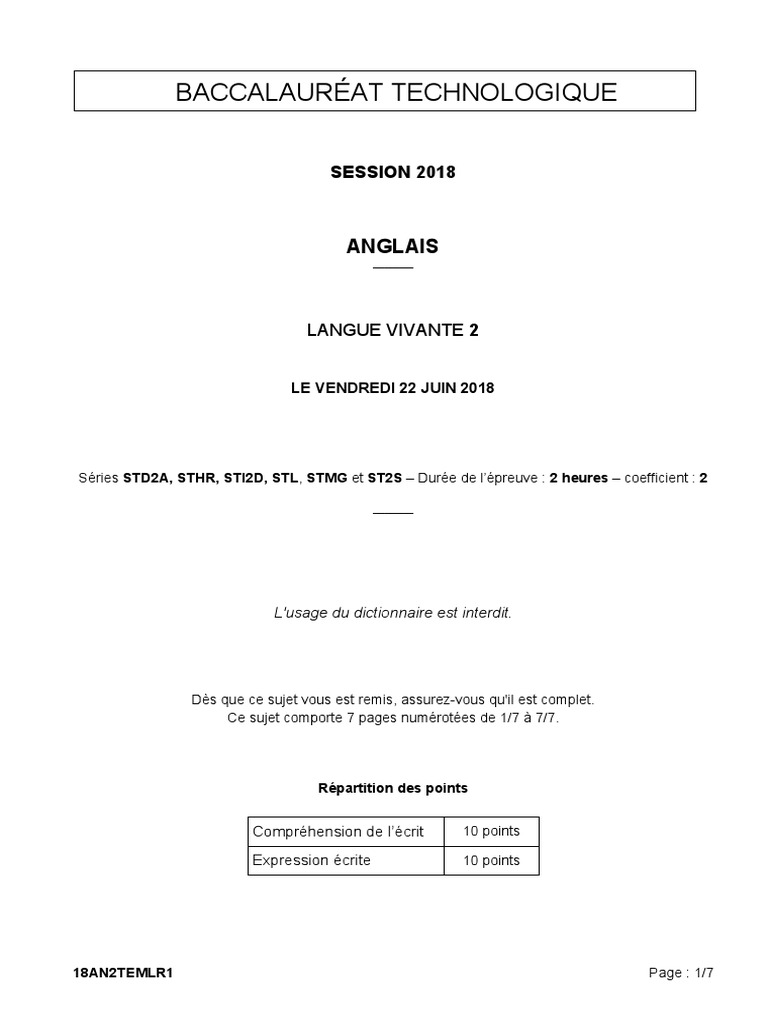 BACCALAURÉAT TECHNOLOGIQUE

SESSION 2018

ANGLAIS

LANGUE VIVANTE 2

LE VENDREDI 22 JUIN 2018

Séries STD2A, STHR, STI2D, STL, STMG et ST2S – Durée de l'épreuve : 2 heures – coefficient : 2

L'usage du dictionnaire est interdit.

Dès que ce sujet vous est remis, assurez-vous qu'il est complet.
Ce sujet comporte 7 pages numérotées de 1/7 à 7/7.

Répartition des points

| Compréhension de l'écrit | 10 points |
|---|---|
| Expression écrite | 10 points |

18AN2TEMLR1

Page : 1/7